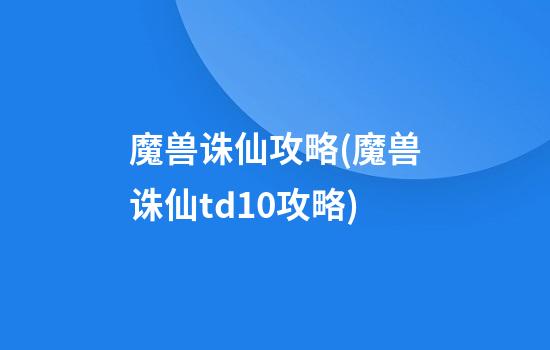 魔兽诛仙攻略(魔兽诛仙td10攻略)